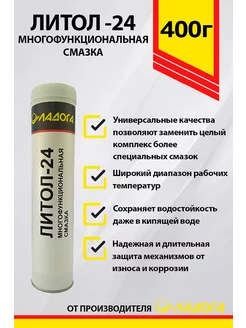 ЛИТОЛ -24
МНОГОФУНКЦИОНАЛЬНАЯ СМАЗКА

400г

ЛАДОГА

ЛИТОЛ-24
МНОГОФУНКЦИОНАЛЬНАЯ СМАЗКА

Универсальные качества позволяют заменить целый комплекс более специальных смазок

Широкий диапазон рабочих температур

Сохраняет водостойкость даже в кипящей воде

Надежная и длительная защита механизмов от износа и коррозии

ОТ ПРОИЗВОДИТЕЛЯ ЛАДОГА